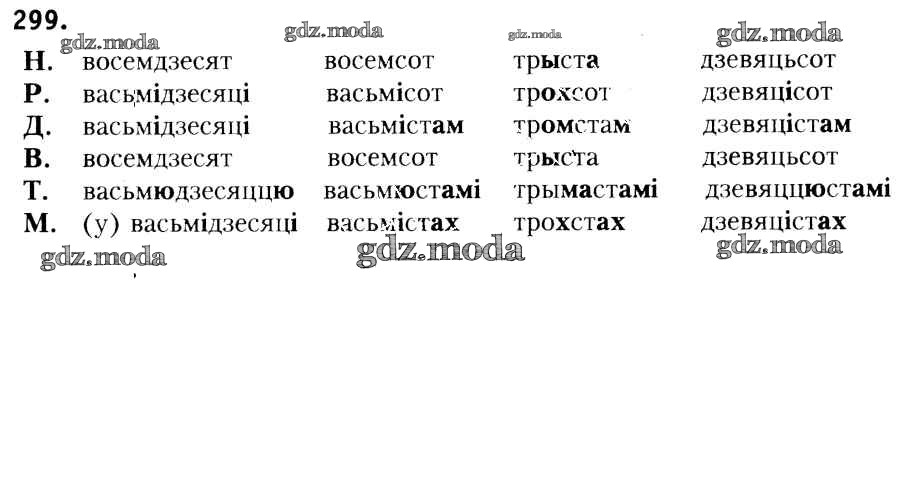 299.

| Н. | восемдзесят | восемсот | трыста | дзевяцьсот |
|---|---|---|---|---|
| Р. | васьмідзесяці | васьмісот | трохсот | дзевяцісот |
| Д. | васьмідзесяці | васьмістам | тромстам | дзевяцістам |
| В. | восемдзесят | восемсот | трыста | дзевяцьсот |
| Т. | васьмюдзесяццю | васьмюстамі | трымастамі | дзевяццюстамі |
| М. | (у) васьмідзесяці | васьмістах | трохстах | дзевяцістах |

gdz.moda